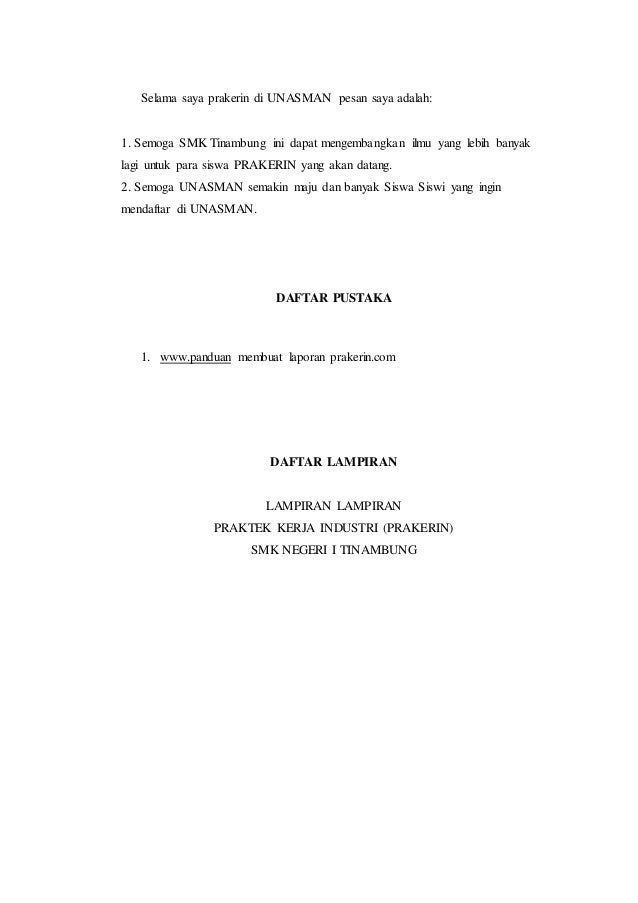 Selama saya prakerin di UNASMAN pesan saya adalah:

1. Semoga SMK Tinambung ini dapat mengembangkan ilmu yang lebih banyak lagi untuk para siswa PRAKERIN yang akan datang.
2. Semoga UNASMAN semakin maju dan banyak Siswa Siswi yang ingin mendaftar di UNASMAN.

DAFTAR PUSTAKA

1. www.panduan membuat laporan prakerin.com

DAFTAR LAMPIRAN

LAMPIRAN LAMPIRAN
PRAKTEK KERJA INDUSTRI (PRAKERIN)
SMK NEGERI I TINAMBUNG